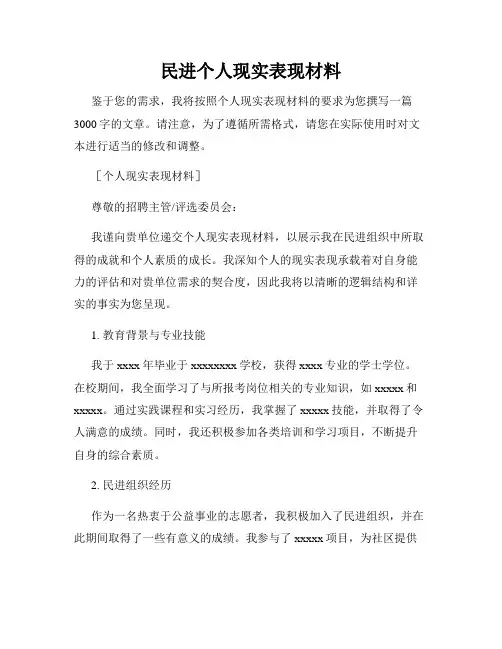 民进个人现实表现材料

鉴于您的需求，我将按照个人现实表现材料的要求为您撰写一篇3000字的文章。请注意，为了遵循所需格式，请您在实际使用时对文本进行适当的修改和调整。

［个人现实表现材料］

尊敬的招聘主管/评选委员会：

我谨向贵单位递交个人现实表现材料，以展示我在民进组织中所取得的成就和个人素质的成长。我深知个人的现实表现承载着对自身能力的评估和对贵单位需求的契合度，因此我将以清晰的逻辑结构和详实的事实为您呈现。

1. 教育背景与专业技能

我于xxxx年毕业于xxxxxxxx学校，获得xxxx专业的学士学位。在校期间，我全面学习了与所报考岗位相关的专业知识，如xxxxx和xxxxx。通过实践课程和实习经历，我掌握了xxxxx技能，并取得了令人满意的成绩。同时，我还积极参加各类培训和学习项目，不断提升自身的综合素质。

2. 民进组织经历

作为一名热衷于公益事业的志愿者，我积极加入了民进组织，并在此期间取得了一些有意义的成绩。我参与了xxxxx项目，为社区提供